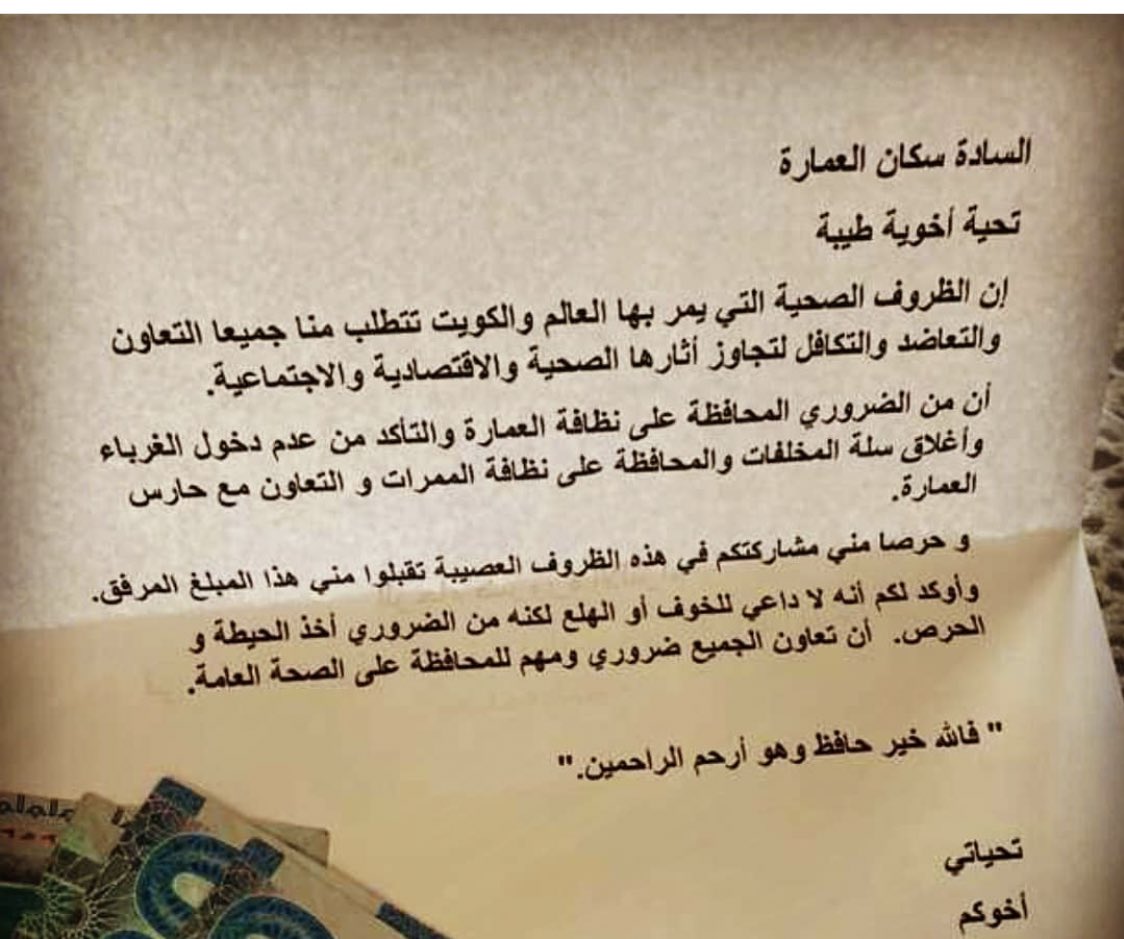 السادة سكان العمارة

تحية أخوية طيبة

إن الظروف الصحية التي يمر بها العالم والكويت تتطلب منا جميعا التعاون والتعاضد والتكافل لتجاوز أثارها الصحية والاقتصادية والاجتماعية.

أن من الضروري المحافظة على نظافة العمارة والتأكد من عدم دخول الغرباء وأغلاق سلة المخلفات والمحافظة على نظافة الممرات و التعاون مع حارس العمارة.

و حرصا مني مشاركتكم في هذه الظروف العصيبة تقبلوا مني هذا المبلغ المرفق. وأوكد لكم أنه لا داعي للخوف أو الهلع لكنه من الضروري أخذ الحيطة و الحرص. أن تعاون الجميع ضروري ومهم للمحافظة على الصحة العامة.

" فالله خير حافظ وهو أرحم الراحمين."

تحياتي

أخوكم